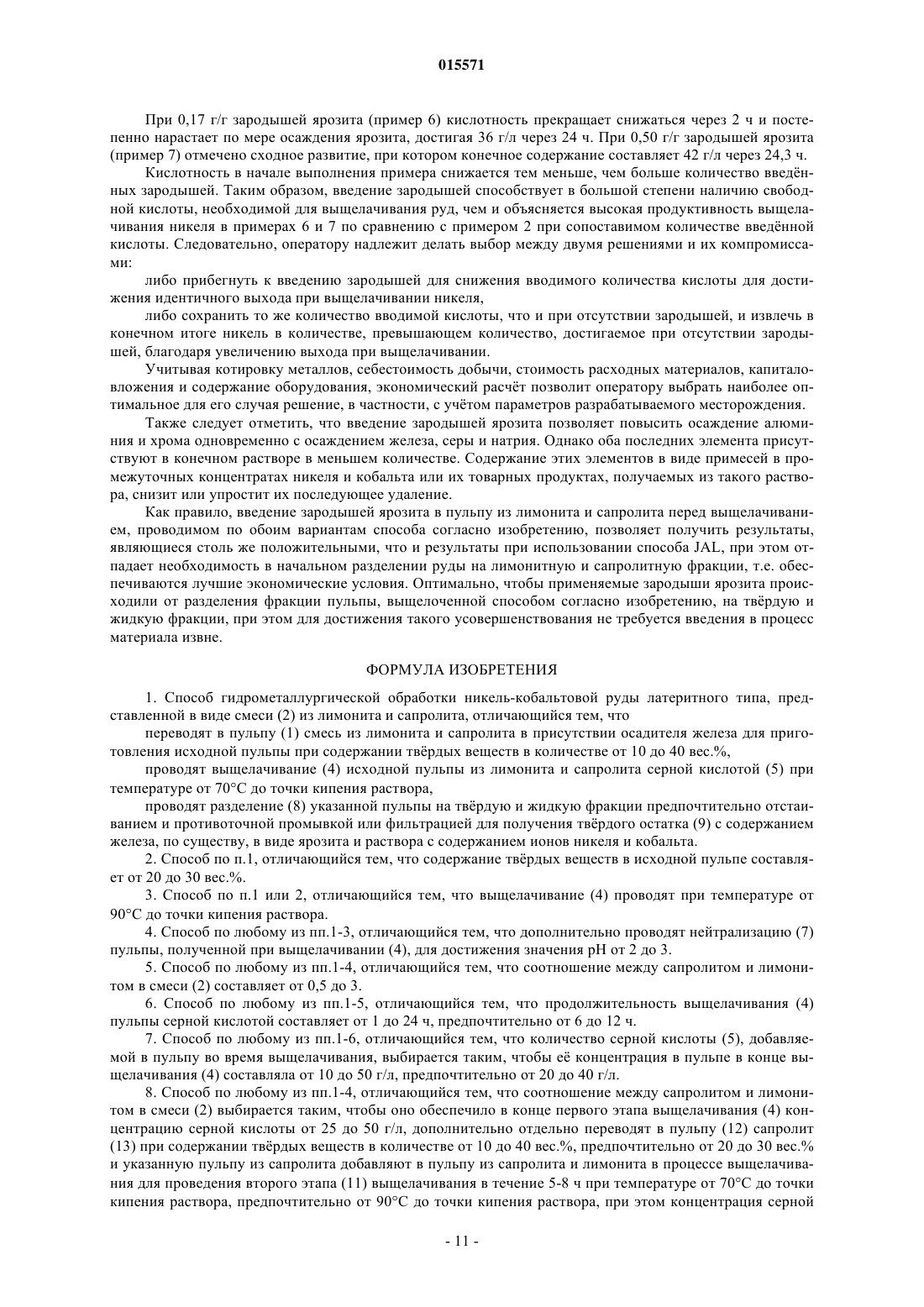 015571

При 0,17 г/г зародышей ярозита (пример 6) кислотность прекращает снижаться через 2 ч и постепенно нарастает по мере осаждения ярозита, достигая 36 г/л через 24 ч. При 0,50 г/г зародышей ярозита (пример 7) отмечено сходное развитие, при котором конечное содержание составляет 42 г/л через 24,3 ч.

Кислотность в начале выполнения примера снижается тем меньше, чем больше количество введённых зародышей. Таким образом, введение зародышей способствует в большой степени наличию свободной кислоты, необходимой для выщелачивания руд, чем и объясняется высокая продуктивность выщелачивания никеля в примерах 6 и 7 по сравнению с примером 2 при сопоставимом количестве введённой кислоты. Следовательно, оператору надлежит делать выбор между двумя решениями и их компромиссами:

либо прибегнуть к введению зародышей для снижения вводимого количества кислоты для достижения идентичного выхода при выщелачивании никеля,

либо сохранить то же количество вводимой кислоты, что и при отсутствии зародышей, и извлечь в конечном итоге никель в количестве, превышающем количество, достигаемое при отсутствии зародышей, благодаря увеличению выхода при выщелачивании.

Учитывая котировку металлов, себестоимость добычи, стоимость расходных материалов, капиталовложения и содержание оборудования, экономический расчёт позволит оператору выбрать наиболее оптимальное для его случая решение, в частности, с учётом параметров разрабатываемого месторождения.

Также следует отметить, что введение зародышей ярозита позволяет повысить осаждение алюминия и хрома одновременно с осаждением железа, серы и натрия. Однако оба последних элемента присутствуют в конечном растворе в меньшем количестве. Содержание этих элементов в виде примесей в промежуточных концентратах никеля и кобальта или их товарных продуктах, получаемых из такого раствора, снизит или упростит их последующее удаление.

Как правило, введение зародышей ярозита в пульпу из лимонита и сапролита перед выщелачиванием, проводимом по обоим вариантам способа согласно изобретению, позволяет получить результаты, являющиеся столь же положительными, что и результаты при использовании способа JAL, при этом отпадает необходимость в начальном разделении руды на лимонитную и сапролитную фракции, т.е. обеспечиваются лучшие экономические условия. Оптимально, чтобы применяемые зародыши ярозита происходили от разделения фракции пульпы, выщелоченной способом согласно изобретению, на твёрдую и жидкую фракции, при этом для достижения такого усовершенствования не требуется введения в процесс материала извне.

ФОРМУЛА ИЗОБРЕТЕНИЯ

1. Способ гидрометаллургической обработки никель-кобальтовой руды латеритного типа, представленной в виде смеси (2) из лимонита и сапролита, отличающийся тем, что

переводят в пульпу (1) смесь из лимонита и сапролита в присутствии осадителя железа для приготовления исходной пульпы при содержании твёрдых веществ в количестве от 10 до 40 вес.%,

проводят выщелачивание (4) исходной пульпы из лимонита и сапролита серной кислотой (5) при температуре от 70°C до точки кипения раствора,

проводят разделение (8) указанной пульпы на твёрдую и жидкую фракции предпочтительно отстаиванием и противоточной промывкой или фильтрацией для получения твёрдого остатка (9) с содержанием железа, по существу, в виде ярозита и раствора с содержанием ионов никеля и кобальта.

2. Способ по п.1, отличающийся тем, что содержание твёрдых веществ в исходной пульпе составляет от 20 до 30 вес.%.

3. Способ по п.1 или 2, отличающийся тем, что выщелачивание (4) проводят при температуре от 90°C до точки кипения раствора.

4. Способ по любому из пп.1-3, отличающийся тем, что дополнительно проводят нейтрализацию (7) пульпы, полученной при выщелачивании (4), для достижения значения pH от 2 до 3.

5. Способ по любому из пп.1-4, отличающийся тем, что соотношение между сапролитом и лимонитом в смеси (2) составляет от 0,5 до 3.

6. Способ по любому из пп.1-5, отличающийся тем, что продолжительность выщелачивания (4) пульпы серной кислотой составляет от 1 до 24 ч, предпочтительно от 6 до 12 ч.

7. Способ по любому из пп.1-6, отличающийся тем, что количество серной кислоты (5), добавляемой в пульпу во время выщелачивания, выбирается таким, чтобы её концентрация в пульпе в конце выщелачивания (4) составляла от 10 до 50 г/л, предпочтительно от 20 до 40 г/л.

8. Способ по любому из пп.1-4, отличающийся тем, что соотношение между сапролитом и лимонитом в смеси (2) выбирается таким, чтобы оно обеспечило в конце первого этапа выщелачивания (4) концентрацию серной кислоты от 25 до 50 г/л, дополнительно отдельно переводят в пульпу (12) сапролит (13) при содержании твёрдых веществ в количестве от 10 до 40 вес.%, предпочтительно от 20 до 30 вес.% и указанную пульпу из сапролита добавляют в пульпу из сапролита и лимонита в процессе выщелачивания для проведения второго этапа (11) выщелачивания в течение 5-8 ч при температуре от 70°C до точки кипения раствора, предпочтительно от 90°C до точки кипения раствора, при этом концентрация серной

- 11 -